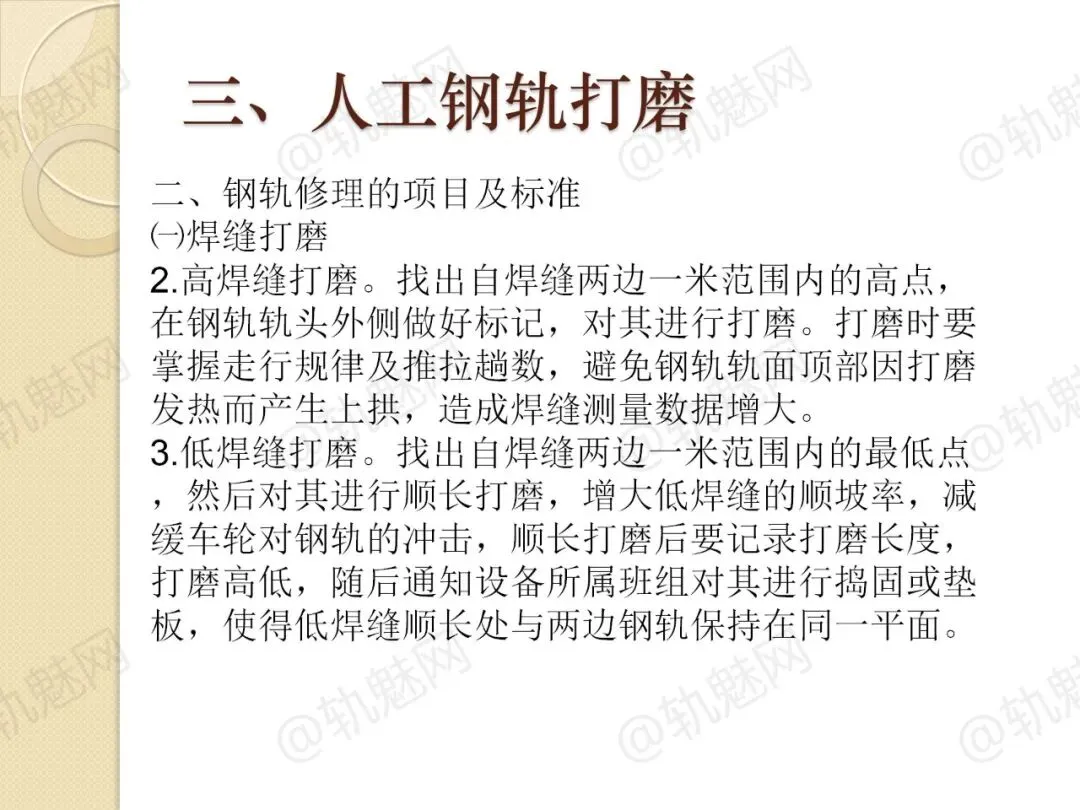 三、人工钢轨打磨

二、钢轨修理的项目及标准
㈠焊缝打磨

2.高焊缝打磨。找出自焊缝两边一米范围内的高点，在钢轨轨头外侧做好标记，对其进行打磨。打磨时要掌握走行规律及推拉趟数，避免钢轨轨面顶部因打磨发热而产生上拱，造成焊缝测量数据增大。

3.低焊缝打磨。找出自焊缝两边一米范围内的最低点，然后对其进行顺长打磨，增大低焊缝的顺坡率，减缓车轮对钢轨的冲击，顺长打磨后要记录打磨长度，打磨高低，随后通知设备所属班组对其进行捣固或垫板，使得低焊缝顺长处与两边钢轨保持在同一平面。

@轨魅网